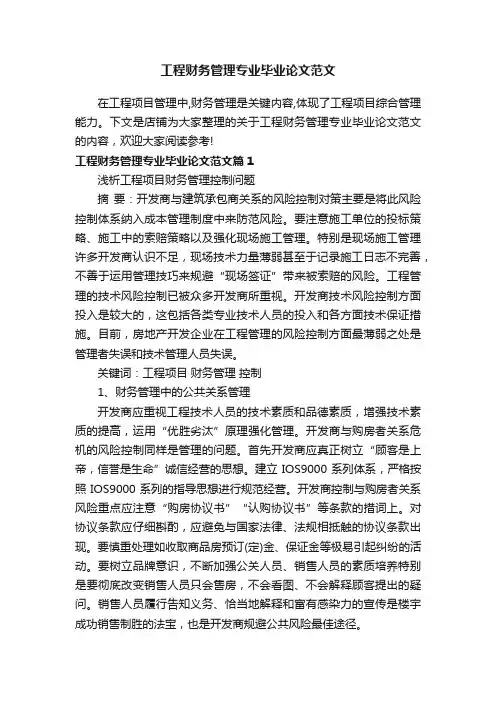 工程财务管理专业毕业论文范文

在工程项目管理中,财务管理是关键内容,体现了工程项目综合管理能力。下文是店铺为大家整理的关于工程财务管理专业毕业论文范文的内容，欢迎大家阅读参考!

工程财务管理专业毕业论文范文篇1

浅析工程项目财务管理控制问题

摘 要：开发商与建筑承包商关系的风险控制对策主要是将此风险控制体系纳入成本管理制度中来防范风险。要注意施工单位的投标策略、施工中的索赔策略以及强化现场施工管理。特别是现场施工管理许多开发商认识不足，现场技术力量薄弱甚至于记录施工日志不完善，不善于运用管理技巧来规避“现场签证”带来被索赔的风险。工程管理的技术风险控制已被众多开发商所重视。开发商技术风险控制方面投入是较大的，这包括各类专业技术人员的投入和各方面技术保证措施。目前，房地产开发企业在工程管理的风险控制方面最薄弱之处是管理者失误和技术管理人员失误。

关键词：工程项目 财务管理 控制

1、财务管理中的公共关系管理

开发商应重视工程技术人员的技术素质和品德素质，增强技术素质的提高，运用“优胜劣汰”原理强化管理。开发商与购房者关系危机的风险控制同样是管理的问题。首先开发商应真正树立“顾客是上帝，信誉是生命”诚信经营的思想。建立 IOS9000 系列体系，严格按照 IOS9000 系列的指导思想进行规范经营。开发商控制与购房者关系风险重点应注意“购房协议书” “认购协议书”等条款的措词上。对协议条款应仔细斟酌，应避免与国家法律、法规相抵触的协议条款出现。要慎重处理如收取商品房预订(定)金、保证金等极易引起纠纷的活动。要树立品牌意识，不断加强公关人员、销售人员的素质培养特别是要彻底改变销售人员只会售房，不会看图、不会解释顾客提出的疑问。销售人员履行告知义务、恰当地解释和富有感染力的宣传是楼宇成功销售制胜的法宝，也是开发商规避公共风险最佳途径。